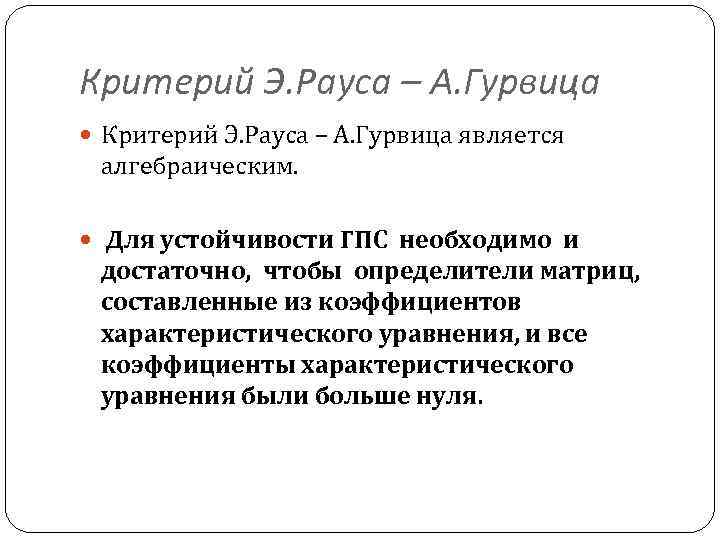 Критерий Э.Рауса – А.Гурвица

• Критерий Э.Рауса – А.Гурвица является алгебраическим.

• Для устойчивости ГПС необходимо и достаточно, чтобы определители матриц, составленные из коэффициентов характеристического уравнения, и все коэффициенты характеристического уравнения были больше нуля.